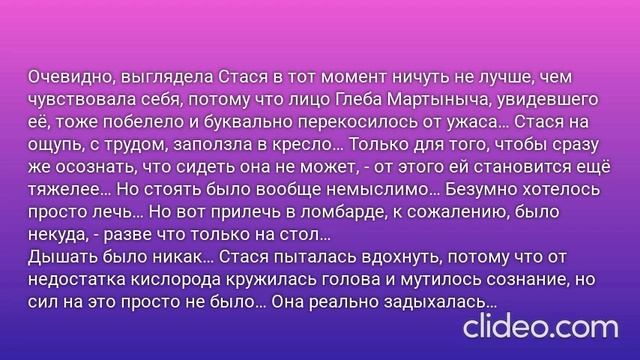 Очевидно, выглядела Стася в тот момент ничуть не лучше, чем чувствовала себя, потому что лицо Глеба Мартыныча, увидевшего её, тоже побелело и буквально перекосилось от ужаса… Стася на ощупь, с трудом, заползла в кресло… Только для того, чтобы сразу же осознать, что сидеть она не может, - от этого ей становится ещё тяжелее… Но стоять было вообще немыслимо… Безумно хотелось просто лечь… Но вот прилечь в ломбарде, к сожалению, было некуда, - разве что только на стол…
Дышать было никак… Стася пыталась вдохнуть, потому что от недостатка кислорода кружилась голова и мутилось сознание, но сил на это просто не было… Она реально задыхалась…

clideo.com